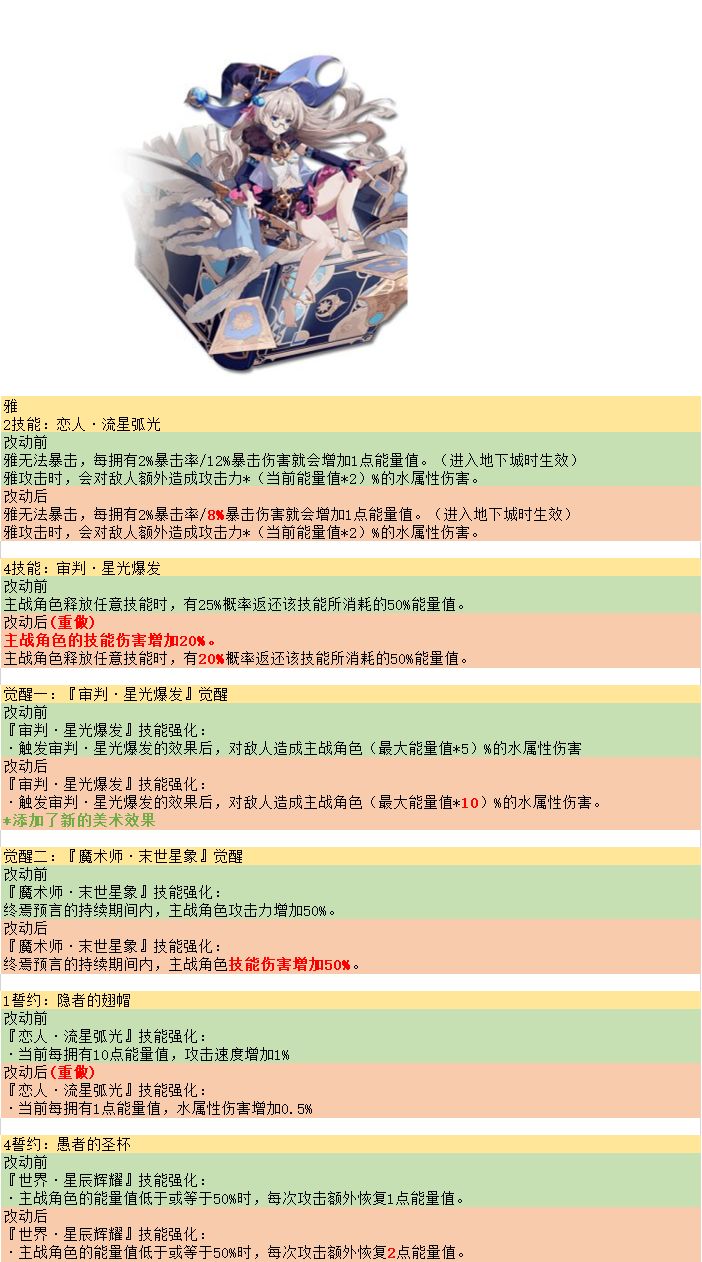 雅
2技能：恋人·流星弧光
改动前
雅无法暴击，每拥有2%暴击率/12%暴击伤害就会增加1点能量值。（进入地下城时生效）
雅攻击时，会对敌人额外造成攻击力*（当前能量值*2）%的水属性伤害。
改动后
雅无法暴击，每拥有2%暴击率/8%暴击伤害就会增加1点能量值。（进入地下城时生效）
雅攻击时，会对敌人额外造成攻击力*（当前能量值*2）%的水属性伤害。

4技能：审判·星光爆发
改动前
主战角色释放任意技能时，有25%概率返还该技能所消耗的50%能量值。
改动后(重做)
主战角色的技能伤害增加20%。
主战角色释放任意技能时，有20%概率返还该技能所消耗的50%能量值。

觉醒一：『审判·星光爆发』觉醒
改动前
『审判·星光爆发』技能强化：
·触发审判·星光爆发的效果后，对敌人造成主战角色（最大能量值*5）%的水属性伤害
改动后
『审判·星光爆发』技能强化：
·触发审判·星光爆发的效果后，对敌人造成主战角色（最大能量值*10）%的水属性伤害。
*添加了新的美术效果

觉醒二：『魔术师·末世星象』觉醒
改动前
『魔术师·末世星象』技能强化：
终焉预言的持续期间内，主战角色攻击力增加50%。
改动后
『魔术师·末世星象』技能强化：
终焉预言的持续期间内，主战角色技能伤害增加50%。

1誓约：隐者的翅帽
改动前
『恋人·流星弧光』技能强化：
·当前每拥有10点能量值，攻击速度增加1%
改动后(重做)
『恋人·流星弧光』技能强化：
·当前每拥有1点能量值，水属性伤害增加0.5%

4誓约：愚者的圣杯
改动前
『世界·星辰辉耀』技能强化：
·主战角色的能量值低于或等于50%时，每次攻击额外恢复1点能量值。
改动后
『世界·星辰辉耀』技能强化：
·主战角色的能量值低于或等于50%时，每次攻击额外恢复2点能量值。